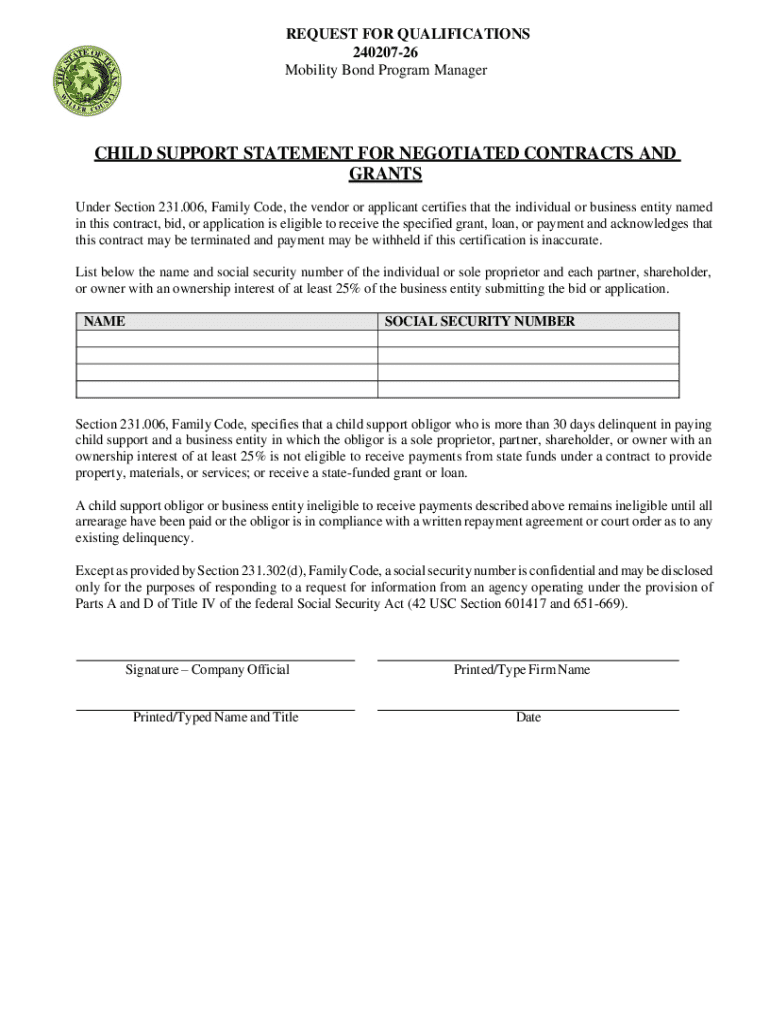 THE STATE OF TEXAS
WALLER COUNTY

REQUEST FOR QUALIFICATIONS
240207-26
Mobility Bond Program Manager

CHILD SUPPORT STATEMENT FOR NEGOTIATED CONTRACTS AND GRANTS

Under Section 231.006, Family Code, the vendor or applicant certifies that the individual or business entity named in this contract, bid, or application is eligible to receive the specified grant, loan, or payment and acknowledges that this contract may be terminated and payment may be withheld if this certification is inaccurate.

List below the name and social security number of the individual or sole proprietor and each partner, shareholder, or owner with an ownership interest of at least 25% of the business entity submitting the bid or application.

| NAME | SOCIAL SECURITY NUMBER |
|---|---|
| | |
| | |
| | |
| | |

Section 231.006, Family Code, specifies that a child support obligor who is more than 30 days delinquent in paying child support and a business entity in which the obligor is a sole proprietor, partner, shareholder, or owner with an ownership interest of at least 25% is not eligible to receive payments from state funds under a contract to provide property, materials, or services; or receive a state-funded grant or loan.

A child support obligor or business entity ineligible to receive payments described above remains ineligible until all arrearage have been paid or the obligor is in compliance with a written repayment agreement or court order as to any existing delinquency.

Except as provided by Section 231.302(d), Family Code, a social security number is confidential and may be disclosed only for the purposes of responding to a request for information from an agency operating under the provision of Parts A and D of Title IV of the federal Social Security Act (42 USC Section 601417 and 651-669).

Signature – Company Official

Printed/Type Firm Name

Printed/Typed Name and Title

Date